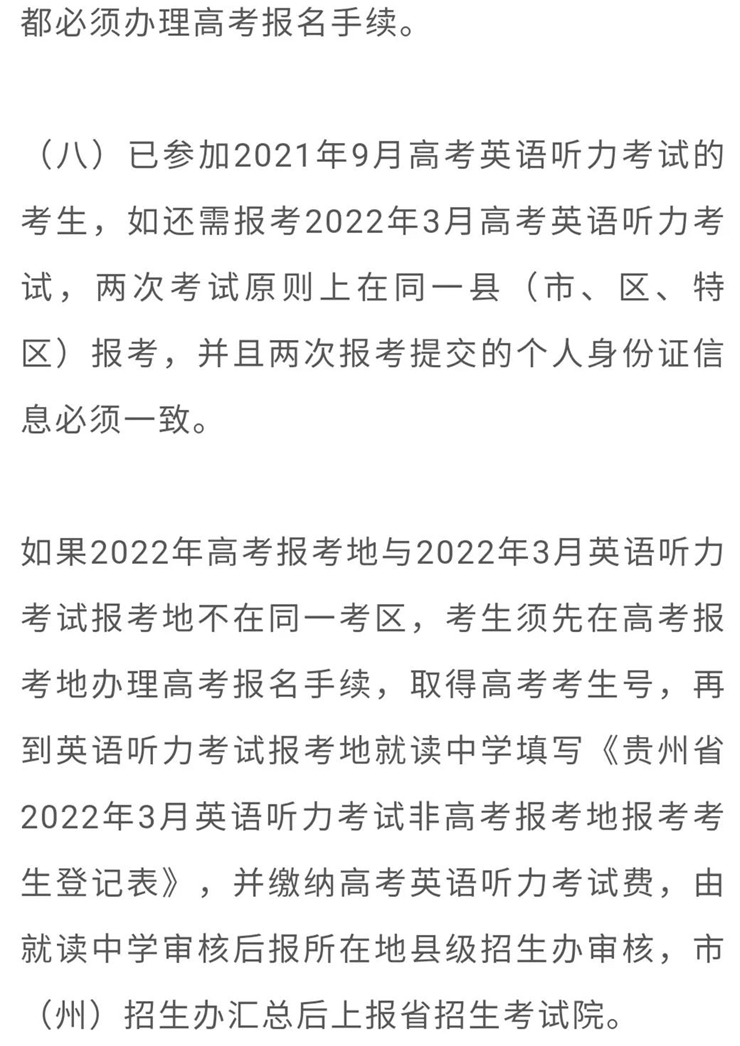 都必须办理高考报名手续。

（八）已参加2021年9月高考英语听力考试的考生，如还需报考2022年3月高考英语听力考试，两次考试原则上在同一县（市、区、特区）报考，并且两次报考提交的个人身份证信息必须一致。

如果2022年高考报考地与2022年3月英语听力考试报考地不在同一考区，考生须先在高考报考地办理高考报名手续，取得高考考生号，再到英语听力考试报考地就读中学填写《贵州省2022年3月英语听力考试非高考报考地报考考生登记表》，并缴纳高考英语听力考试费，由就读中学审核后报所在地县级招生办审核，市（州）招生办汇总后上报省招生考试院。